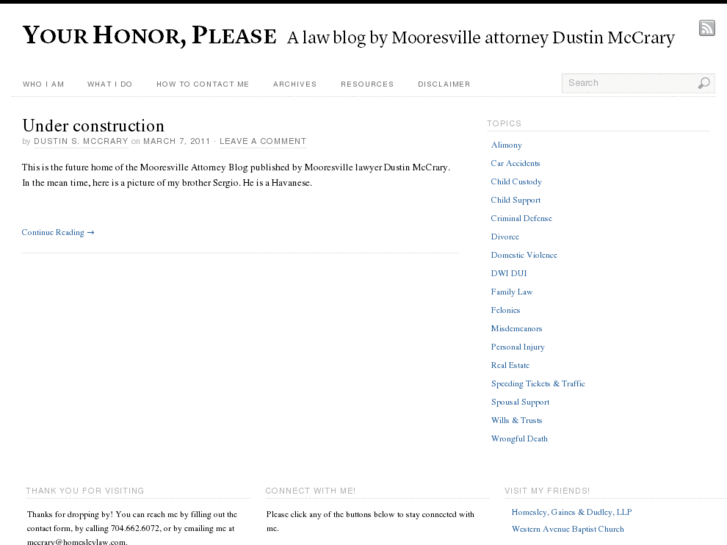 YOUR HONOR, PLEASE A law blog by Mooresville attorney Dustin McCrary

WHO I AM WHAT I DO HOW TO CONTACT ME ARCHIVES RESOURCES DISCLAIMER

Search

Under construction

by DUSTIN S. MCCRARY on MARCH 7, 2011 · LEAVE A COMMENT

This is the future home of the Mooresville Attorney Blog published by Mooresville lawyer Dustin McCrary. In the mean time, here is a picture of my brother Sergio. He is a Havanese.

Continue Reading →

TOPICS

Alimony
Car Accidents
Child Custody
Child Support
Criminal Defense
Divorce
Domestic Violence
DWI DUI
Family Law
Felonies
Misdemeanors
Personal Injury
Real Estate
Speeding Tickets & Traffic
Spousal Support
Wills & Trusts
Wrongful Death

THANK YOU FOR VISITING

Thanks for dropping by! You can reach me by filling out the contact form, by calling 704.662.6072, or by emailing me at mccrary@homesleylaw.com.

CONNECT WITH ME!

Please click any of the buttons below to stay connected with me.

VISIT MY FRIENDS!

Homesley, Gaines & Dudley, LLP
Western Avenue Baptist Church